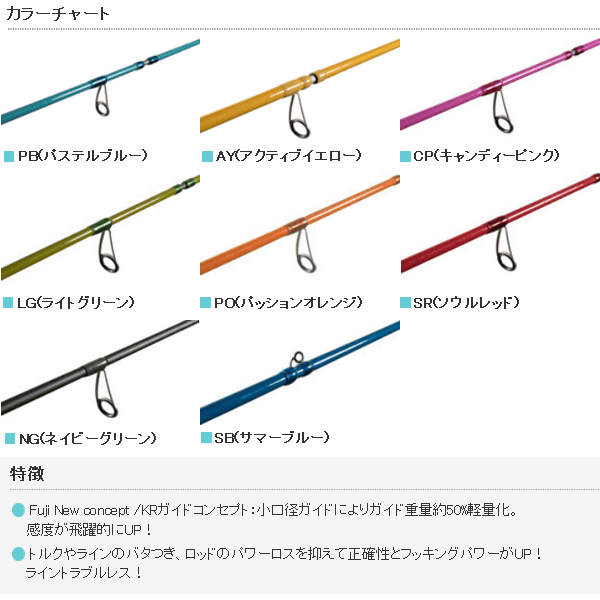 カラーチャート

PB(パステルブルー)

AY(アクティブイエロー)

CP(キャンディーピンク)

LG(ライトグリーン)

PO(パッションオレンジ)

SR(ソウルレッド)

NG(ネイビーグリーン)

SB(サマーブルー)

特徴

Fuji New concept /KRガイドコンセプト:小口径ガイドによりガイド重量約50%軽量化。感度が飛躍的にUP!

トルクやラインのバタつき、ロッドのパワーロスを抑えて正確性とフッキングパワーがUP!ライントラブルレス!